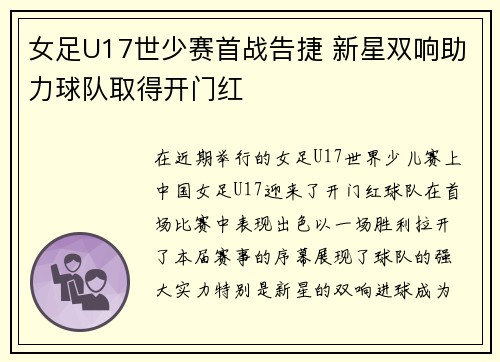 女足U17世少赛首战告捷 新星双响助力球队取得开门红

在近期举行的女足U17世界少儿赛上中国女足U17迎来了开门红球队在首场比赛中表现出色以一场胜利拉开了本届赛事的序幕展现了球队的强大实力特别是新星的双响进球成为